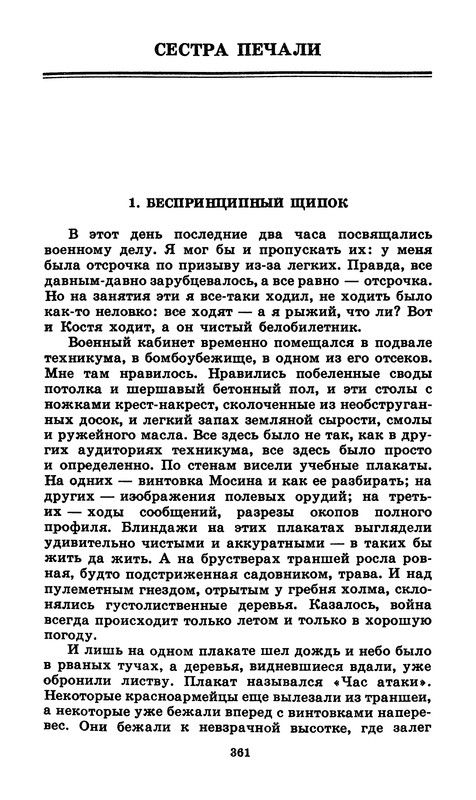 СЕСТРА ПЕЧАЛИ

1. БЕСПРИНЦИПНЫЙ ЩИПОК

В этот день последние два часа посвящались военному делу. Я мог бы и пропускать их: у меня была отсрочка по призыву из-за легких. Правда, все давным-давно зарубцевалось, а все равно — отсрочка. Но на занятия эти я все-таки ходил, не ходить было как-то неловко: все ходят — а я рыжий, что ли? Вот и Костя ходит, а он чистый белобилетник.

Военный кабинет временно помещался в подвале техникума, в бомбоубежище, в одном из его отсеков. Мне там нравилось. Нравились побеленные своды потолка и шершавый бетонный пол, и эти столы с ножками крест-накрест, сколоченные из необструганных досок, и легкий запах земляной сырости, смолы и ружейного масла. Все здесь было не так, как в других аудиториях техникума, все здесь было просто и определенно. По стенам висели учебные плакаты. На одних — винтовка Мосина и как ее разбирать; на других — изображения полевых орудий; на третьих — ходы сообщений, разрезы окопов полного профиля. Блиндажи на этих плакатах выглядели удивительно чистыми и аккуратными — в таких бы жить да жить. А на брустверах траншей росла ровная, будто подстриженная садовником, трава. И над пулеметным гнездом, отрытым у гребня холма, склонялись густолиственные деревья. Казалось, война всегда происходит только летом и только в хорошую погоду.

И лишь на одном плакате шел дождь и небо было в рваных тучах, а деревья, видневшиеся вдали, уже обронили листву. Плакат назывался «Час атаки». Некоторые красноармейцы еще вылезали из траншеи, а некоторые уже бежали вперед с винтовками наперевес. Они бежали к невзрачной высотке, где залег

361